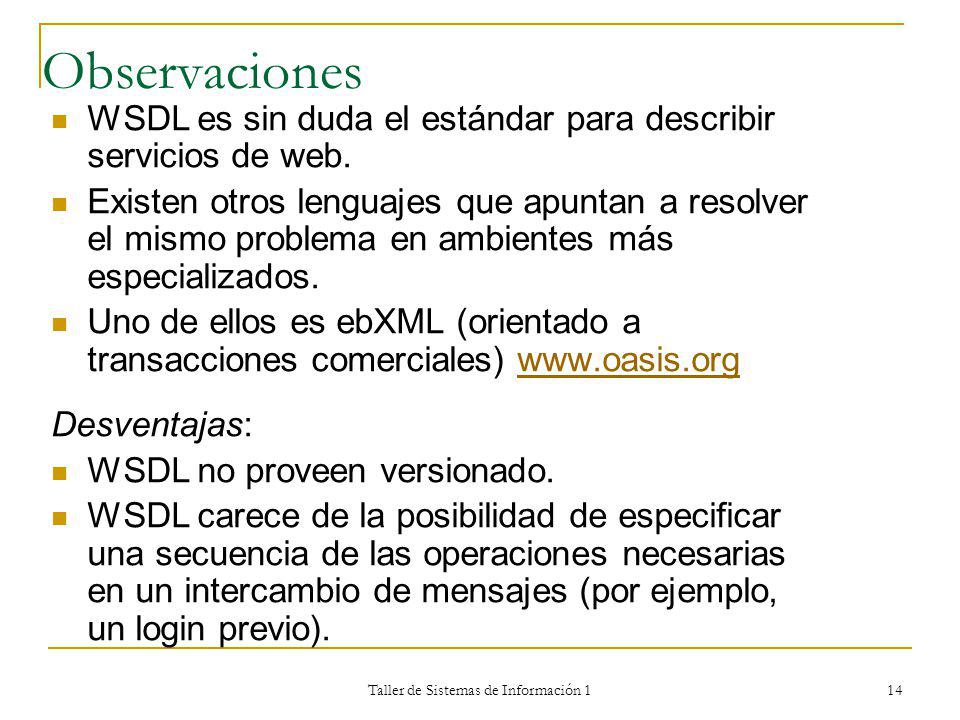 Observaciones

WSDL es sin duda el estándar para describir servicios de web.

Existen otros lenguajes que apuntan a resolver el mismo problema en ambientes más especializados.

Uno de ellos es ebXML (orientado a transacciones comerciales) www.oasis.org

Desventajas:

WSDL no proveen versionado.

WSDL carece de la posibilidad de especificar una secuencia de las operaciones necesarias en un intercambio de mensajes (por ejemplo, un login previo).

Taller de Sistemas de Información 1

14